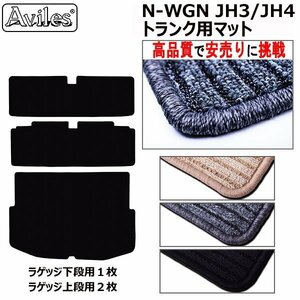 Aviles®

N-WGN JH3/JH4
トランク用マット

高品質で安売りに挑戦

ラゲッジ下段用１枚
ラゲッジ上段用２枚